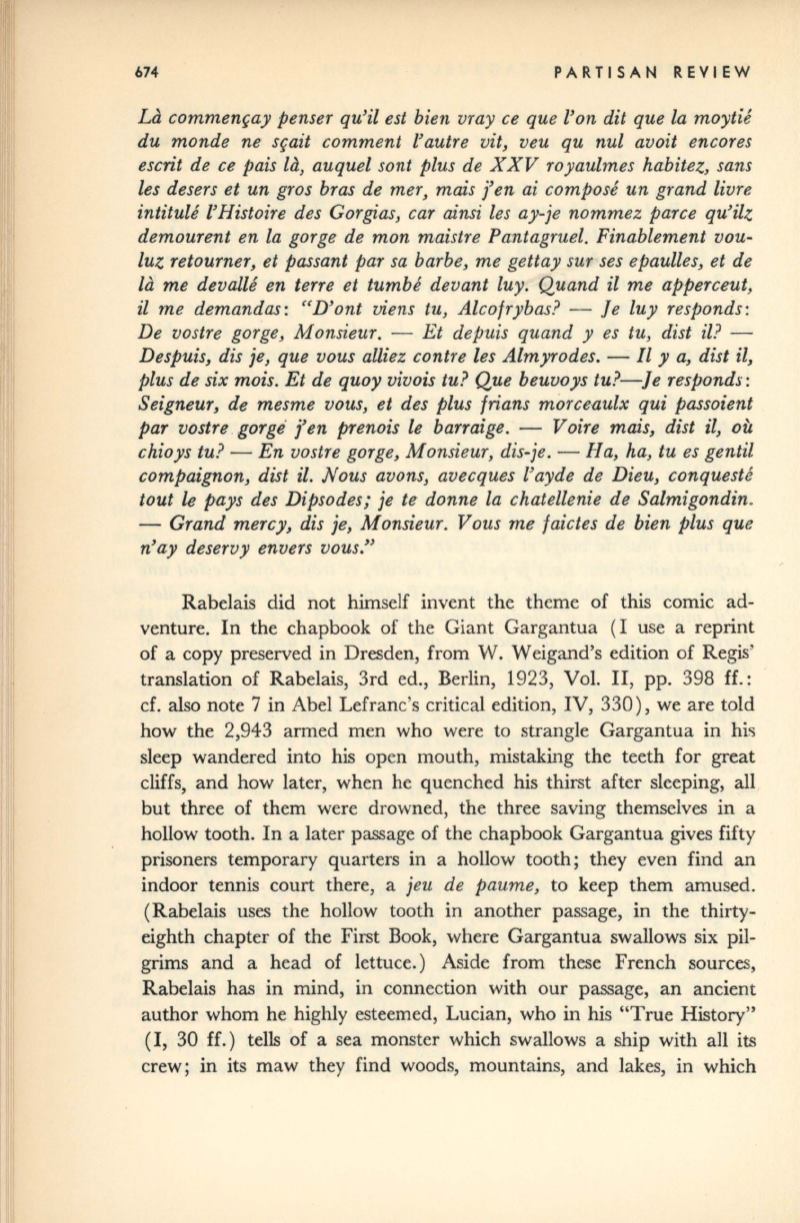 674 PARTISAN REVIEW

Là commençay penser qu'il est bien vray ce que l'on dit que la moytié du monde ne sçait comment l'autre vit, veu qu nul avoit encores escrit de ce pais là, auquel sont plus de XXV royaulmes habitez, sans les desers et un gros bras de mer, mais j'en ai composé un grand livre intitulé l'Histoire des Gorgias, car ainsi les ay-je nommez parce qu'ilz demourent en la gorge de mon maistre Pantagruel. Finablement vouluz retourner, et passant par sa barbe, me gettay sur ses epaulles, et de là me devallé en terre et tumbé devant luy. Quand il me apperceut, il me demandas: "D'ont viens tu, Alcofrybas? — Je luy responds: De vostre gorge, Monsieur. — Et depuis quand y es tu, dist il? — Despuis, dis je, que vous alliez contre les Almyrodes. — Il y a, dist il, plus de six mois. Et de quoy vivois tu? Que beuvoys tu?—Je responds: Seigneur, de mesme vous, et des plus frians morceaulx qui passoient par vostre gorge j'en prenois le barraige. — Voire mais, dist il, où chioys tu? — En vostre gorge, Monsieur, dis-je. — Ha, ha, tu es gentil compaignon, dist il. Nous avons, avecques l'ayde de Dieu, conquesté tout le pays des Dipsodes; je te donne la chatellenie de Salmigondin. — Grand mercy, dis je, Monsieur. Vous me faictes de bien plus que n'ay deservy envers vous."

Rabelais did not himself invent the theme of this comic adventure. In the chapbook of the Giant Gargantua (I use a reprint of a copy preserved in Dresden, from W. Weigand's edition of Regis' translation of Rabelais, 3rd ed., Berlin, 1923, Vol. II, pp. 398 ff.: cf. also note 7 in Abel Lefranc's critical edition, IV, 330), we are told how the 2,943 armed men who were to strangle Gargantua in his sleep wandered into his open mouth, mistaking the teeth for great cliffs, and how later, when he quenched his thirst after sleeping, all but three of them were drowned, the three saving themselves in a hollow tooth. In a later passage of the chapbook Gargantua gives fifty prisoners temporary quarters in a hollow tooth; they even find an indoor tennis court there, a jeu de paume, to keep them amused. (Rabelais uses the hollow tooth in another passage, in the thirty-eighth chapter of the First Book, where Gargantua swallows six pilgrims and a head of lettuce.) Aside from these French sources, Rabelais has in mind, in connection with our passage, an ancient author whom he highly esteemed, Lucian, who in his "True History" (I, 30 ff.) tells of a sea monster which swallows a ship with all its crew; in its maw they find woods, mountains, and lakes, in which